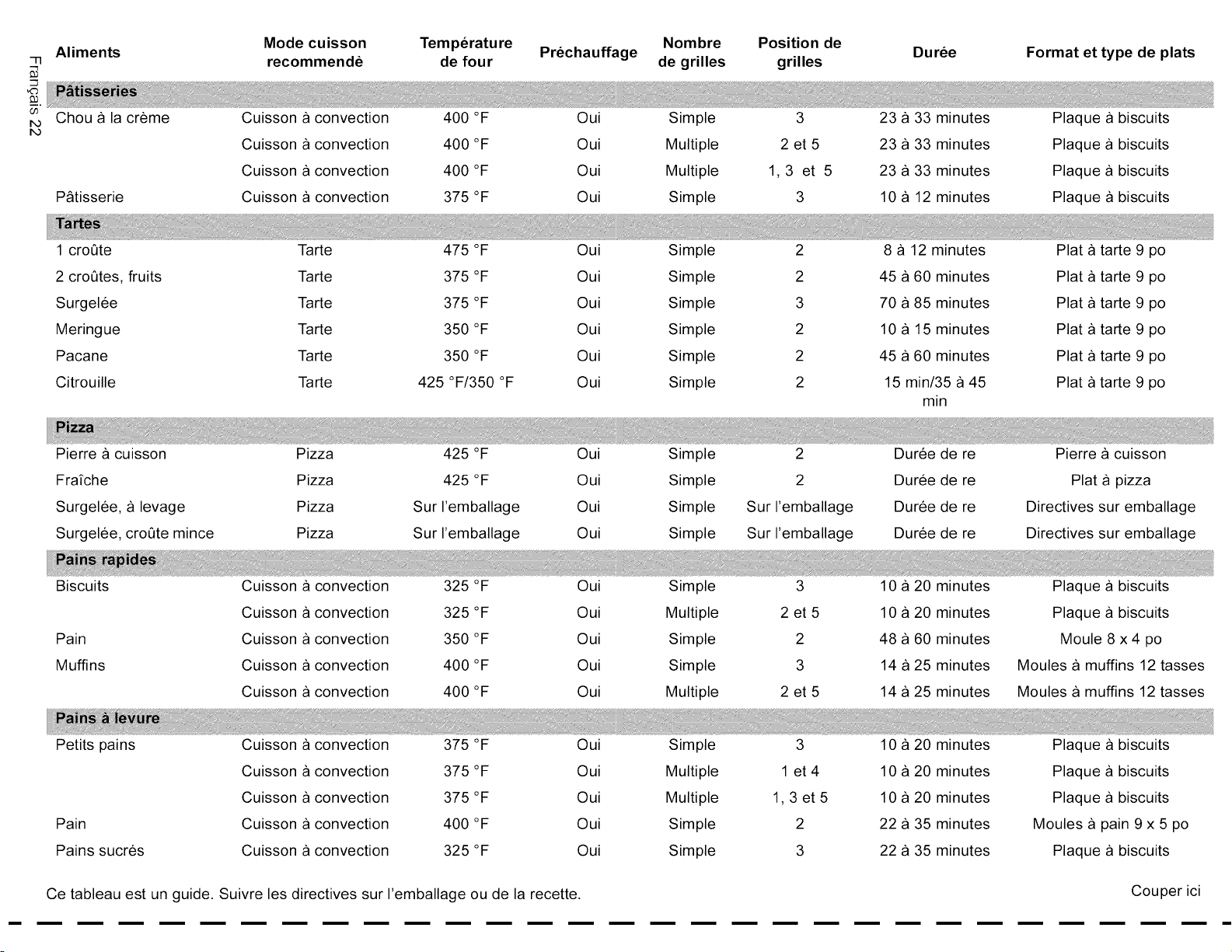 Français 22

| Aliments | Mode cuisson recommendè | Température de four | Préchauffage | Nombre de grilles | Position de grilles | Durée | Format et type de plats |
|---|---|---|---|---|---|---|---|
| Pâtisseries | | | | | | | |
| Chou à la crème | Cuisson à convection | 400 °F | Oui | Simple | 3 | 23 à 33 minutes | Plaque à biscuits |
| | Cuisson à convection | 400 °F | Oui | Multiple | 2 et 5 | 23 à 33 minutes | Plaque à biscuits |
| | Cuisson à convection | 400 °F | Oui | Multiple | 1, 3 et 5 | 23 à 33 minutes | Plaque à biscuits |
| Pâtisserie | Cuisson à convection | 375 °F | Oui | Simple | 3 | 10 à 12 minutes | Plaque à biscuits |
| Tartes | | | | | | | |
| 1 croûte | Tarte | 475 °F | Oui | Simple | 2 | 8 à 12 minutes | Plat à tarte 9 po |
| 2 croûtes, fruits | Tarte | 375 °F | Oui | Simple | 2 | 45 à 60 minutes | Plat à tarte 9 po |
| Surgelée | Tarte | 375 °F | Oui | Simple | 3 | 70 à 85 minutes | Plat à tarte 9 po |
| Meringue | Tarte | 350 °F | Oui | Simple | 2 | 10 à 15 minutes | Plat à tarte 9 po |
| Pacane | Tarte | 350 °F | Oui | Simple | 2 | 45 à 60 minutes | Plat à tarte 9 po |
| Citrouille | Tarte | 425 °F/350 °F | Oui | Simple | 2 | 15 min/35 à 45 min | Plat à tarte 9 po |
| Pizza | | | | | | | |
| Pierre à cuisson | Pizza | 425 °F | Oui | Simple | 2 | Durée de re | Pierre à cuisson |
| Fraîche | Pizza | 425 °F | Oui | Simple | 2 | Durée de re | Plat à pizza |
| Surgelée, à levage | Pizza | Sur l'emballage | Oui | Simple | Sur l'emballage | Durée de re | Directives sur emballage |
| Surgelée, croûte mince | Pizza | Sur l'emballage | Oui | Simple | Sur l'emballage | Durée de re | Directives sur emballage |
| Pains rapides | | | | | | | |
| Biscuits | Cuisson à convection | 325 °F | Oui | Simple | 3 | 10 à 20 minutes | Plaque à biscuits |
| | Cuisson à convection | 325 °F | Oui | Multiple | 2 et 5 | 10 à 20 minutes | Plaque à biscuits |
| Pain | Cuisson à convection | 350 °F | Oui | Simple | 2 | 48 à 60 minutes | Moule 8 x 4 po |
| Muffins | Cuisson à convection | 400 °F | Oui | Simple | 3 | 14 à 25 minutes | Moules à muffins 12 tasses |
| | Cuisson à convection | 400 °F | Oui | Multiple | 2 et 5 | 14 à 25 minutes | Moules à muffins 12 tasses |
| Pains à levure | | | | | | | |
| Petits pains | Cuisson à convection | 375 °F | Oui | Simple | 3 | 10 à 20 minutes | Plaque à biscuits |
| | Cuisson à convection | 375 °F | Oui | Multiple | 1 et 4 | 10 à 20 minutes | Plaque à biscuits |
| | Cuisson à convection | 375 °F | Oui | Multiple | 1, 3 et 5 | 10 à 20 minutes | Plaque à biscuits |
| Pain | Cuisson à convection | 400 °F | Oui | Simple | 2 | 22 à 35 minutes | Moules à pain 9 x 5 po |
| Pains sucrés | Cuisson à convection | 325 °F | Oui | Simple | 3 | 22 à 35 minutes | Plaque à biscuits |

Ce tableau est un guide. Suivre les directives sur l'emballage ou de la recette.

Couper ici